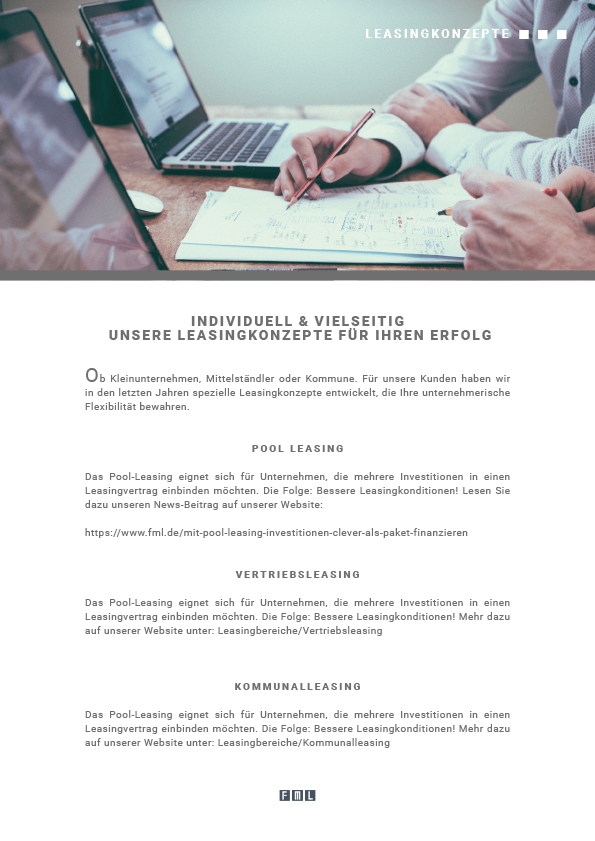 LEASINGKONZEPTE

INDIVIDUELL & VIELSEITIG
UNSERE LEASINGKONZEPTE FÜR IHREN ERFOLG

Ob Kleinunternehmen, Mittelständler oder Kommune. Für unsere Kunden haben wir in den letzten Jahren spezielle Leasingkonzepte entwickelt, die Ihre unternehmerische Flexibilität bewahren.

POOL LEASING

Das Pool-Leasing eignet sich für Unternehmen, die mehrere Investitionen in einen Leasingvertrag einbinden möchten. Die Folge: Bessere Leasingkonditionen! Lesen Sie dazu unseren News-Beitrag auf unserer Website:

https://www.fml.de/mit-pool-leasing-investitionen-clever-als-paket-finanzieren

VERTRIEBSLEASING

Das Pool-Leasing eignet sich für Unternehmen, die mehrere Investitionen in einen Leasingvertrag einbinden möchten. Die Folge: Bessere Leasingkonditionen! Mehr dazu auf unserer Website unter: Leasingbereiche/Vertriebsleasing

KOMMUNALLEASING

Das Pool-Leasing eignet sich für Unternehmen, die mehrere Investitionen in einen Leasingvertrag einbinden möchten. Die Folge: Bessere Leasingkonditionen! Mehr dazu auf unserer Website unter: Leasingbereiche/Kommunalleasing

FML